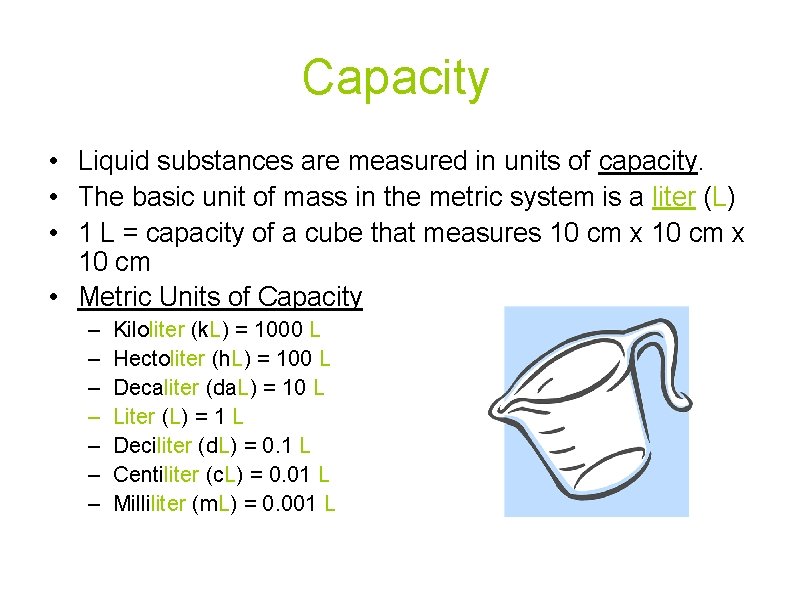 Capacity

• Liquid substances are measured in units of capacity.
• The basic unit of mass in the metric system is a liter (L)
• 1 L = capacity of a cube that measures 10 cm x 10 cm x 10 cm
• Metric Units of Capacity
– Kiloliter (kL) = 1000 L
– Hectoliter (hL) = 100 L
– Decaliter (daL) = 10 L
– Liter (L) = 1 L
– Deciliter (dL) = 0.1 L
– Centiliter (cL) = 0.01 L
– Milliliter (mL) = 0.001 L